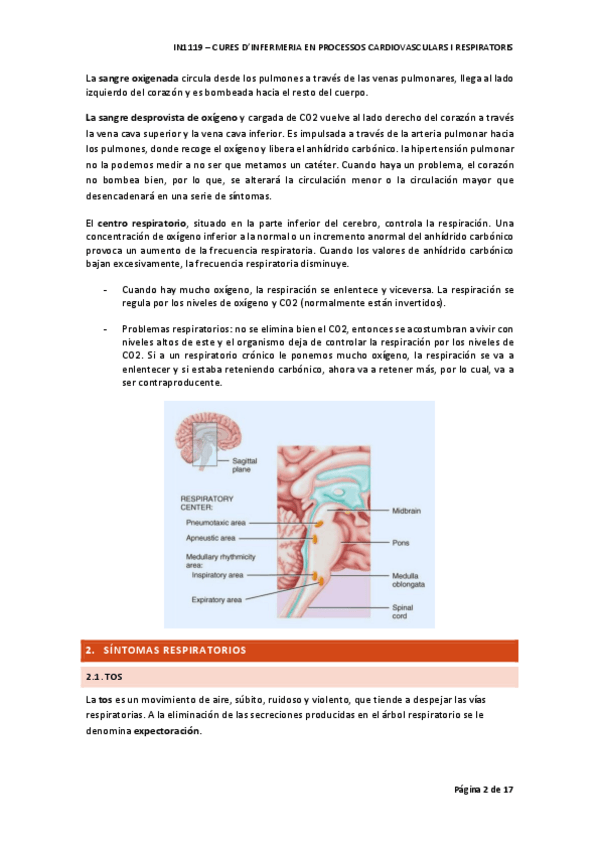 IN1119 – CURES D'INFERMERIA EN PROCESSOS CARDIOVASCULARS I RESPIRATORIS

La sangre oxigenada circula desde los pulmones a través de las venas pulmonares, llega al lado izquierdo del corazón y es bombeada hacia el resto del cuerpo.

La sangre desprovista de oxígeno y cargada de CO2 vuelve al lado derecho del corazón a través la vena cava superior y la vena cava inferior. Es impulsada a través de la arteria pulmonar hacia los pulmones, donde recoge el oxígeno y libera el anhídrido carbónico. la hipertensión pulmonar no la podemos medir a no ser que metamos un catéter. Cuando haya un problema, el corazón no bombea bien, por lo que, se alterará la circulación menor o la circulación mayor que desencadenará en una serie de síntomas.

El centro respiratorio, situado en la parte inferior del cerebro, controla la respiración. Una concentración de oxígeno inferior a la normal o un incremento anormal del anhídrido carbónico provoca un aumento de la frecuencia respiratoria. Cuando los valores de anhídrido carbónico bajan excesivamente, la frecuencia respiratoria disminuye.

- Cuando hay mucho oxígeno, la respiración se enlentece y viceversa. La respiración se regula por los niveles de oxígeno y CO2 (normalmente están invertidos).

- Problemas respiratorios: no se elimina bien el CO2, entonces se acostumbran a vivir con niveles altos de este y el organismo deja de controlar la respiración por los niveles de CO2. Si a un respiratorio crónico le ponemos mucho oxígeno, la respiración se va a enlentecer y si estaba reteniendo carbónico, ahora va a retener más, por lo cual, va a ser contraproducente.

Sagittal plane
RESPIRATORY CENTER:
Pneumotaxic area
Apneustic area
Medullary rhythmicity area:
Inspiratory area
Expiratory area
Midbrain
Pons
Medulla oblongata
Spinal cord

2. SÍNTOMAS RESPIRATORIOS

2.1. TOS

La tos es un movimiento de aire, súbito, ruidoso y violento, que tiende a despejar las vías respiratorias. A la eliminación de las secreciones producidas en el árbol respiratorio se le denomina expectoración.

Página 2 de 17